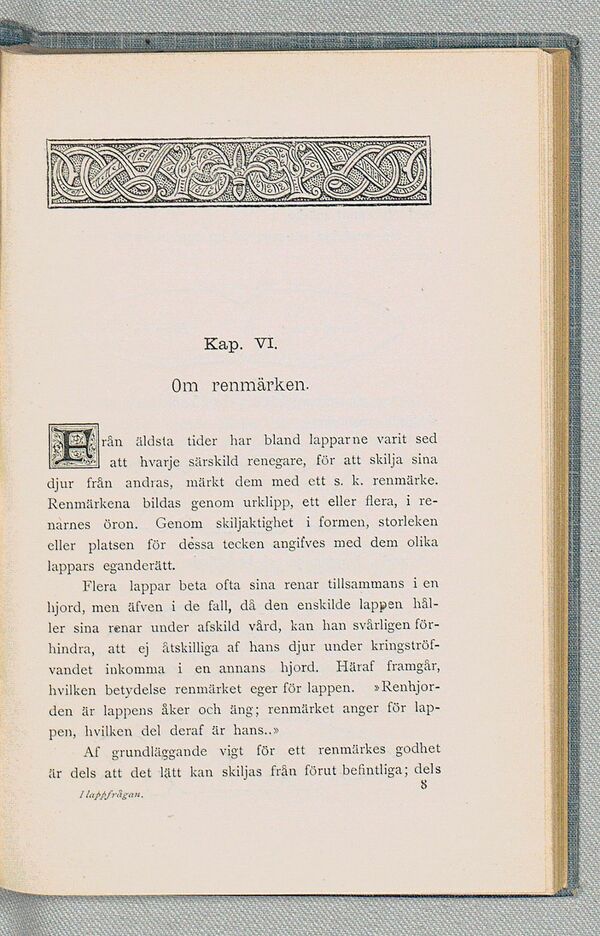 Kap. VI.

Om renmärken.

Från äldsta tider har bland lapparne varit sed att hvarje särskild renegare, för att skilja sina djur från andras, märkt dem med ett s. k. renmärke. Renmärkena bildas genom urklipp, ett eller flera, i renarnes öron. Genom skiljaktighet i formen, storleken eller platsen för dessa tecken angifves med dem olika lappars eganderätt.

Flera lappar beta ofta sina renar tillsammans i en hjord, men äfven i de fall, då den enskilde lappen håller sina renar under afskild vård, kan han svårligen förhindra, att ej åtskilliga af hans djur under kringströfvandet inkomma i en annans hjord. Häraf framgår, hvilken betydelse renmärket eger för lappen. »Renhjorden är lappens åker och äng; renmärket anger för lappen, hvilken del deraf är hans..»

Af grundläggande vigt för ett renmärkes godhet är dels att det lätt kan skiljas från förut befintliga; dels

I lappfrågan. 8